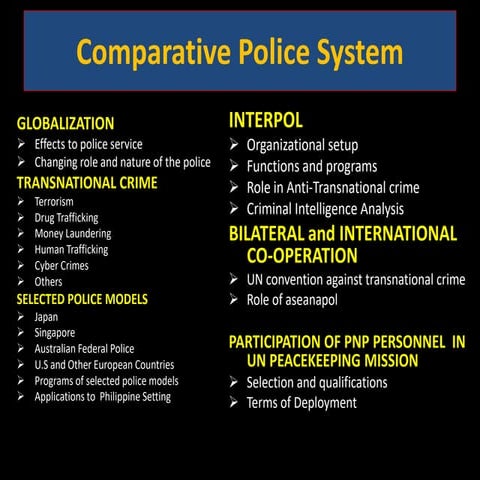 Comparative Police System

GLOBALIZATION
➢ Effects to police service
➢ Changing role and nature of the police

TRANSNATIONAL CRIME
➢ Terrorism
➢ Drug Trafficking
➢ Money Laundering
➢ Human Trafficking
➢ Cyber Crimes
➢ Others

SELECTED POLICE MODELS
➢ Japan
➢ Singapore
➢ Australian Federal Police
➢ U.S and Other European Countries
➢ Programs of selected police models
➢ Applications to Philippine Setting

INTERPOL
➢ Organizational setup
➢ Functions and programs
➢ Role in Anti-Transnational crime
➢ Criminal Intelligence Analysis

BILATERAL and INTERNATIONAL CO-OPERATION
➢ UN convention against transnational crime
➢ Role of aseanapol

PARTICIPATION OF PNP PERSONNEL IN UN PEACEKEEPING MISSION
➢ Selection and qualifications
➢ Terms of Deployment